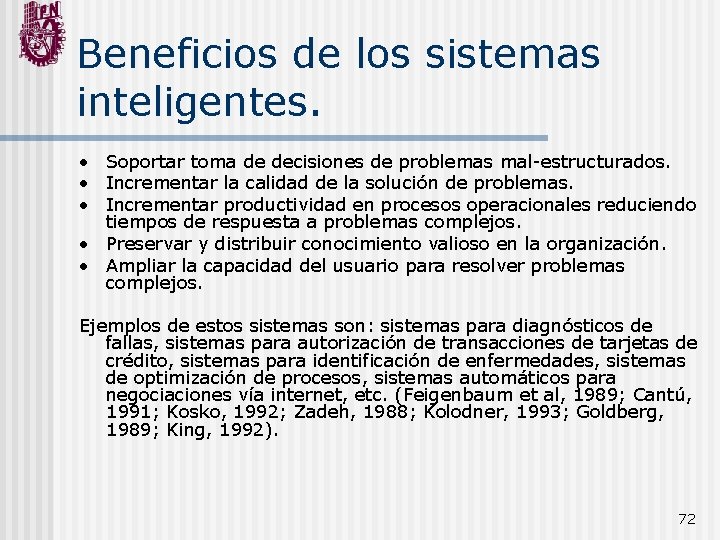 IPN

Beneficios de los sistemas inteligentes.

• Soportar toma de decisiones de problemas mal-estructurados.
• Incrementar la calidad de la solución de problemas.
• Incrementar productividad en procesos operacionales reduciendo tiempos de respuesta a problemas complejos.
• Preservar y distribuir conocimiento valioso en la organización.
• Ampliar la capacidad del usuario para resolver problemas complejos.

Ejemplos de estos sistemas son: sistemas para diagnósticos de fallas, sistemas para autorización de transacciones de tarjetas de crédito, sistemas para identificación de enfermedades, sistemas de optimización de procesos, sistemas automáticos para negociaciones vía internet, etc. (Feigenbaum et al, 1989; Cantú, 1991; Kosko, 1992; Zadeh, 1988; Kolodner, 1993; Goldberg, 1989; King, 1992).

72